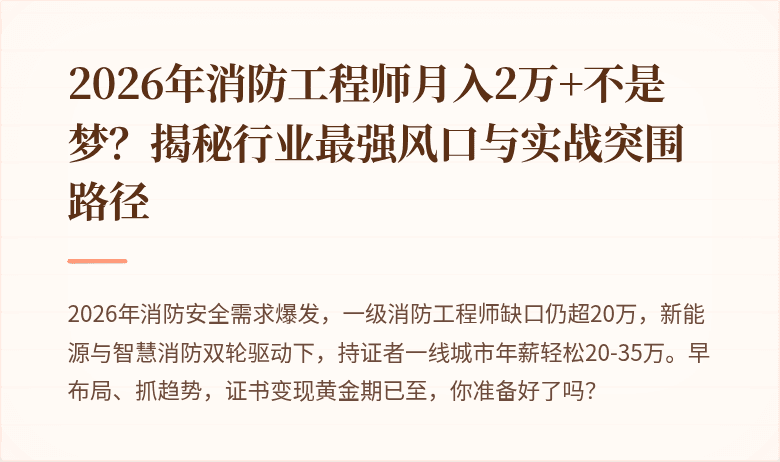 2026年消防工程师月入2万+不是梦？揭秘行业最强风口与实战突围路径

2026年消防安全需求爆发，一级消防工程师缺口仍超20万，新能源与智慧消防双轮驱动下，持证者一线城市年薪轻松20-35万。早布局、抓趋势，证书变现黄金期已至，你准备好了吗？